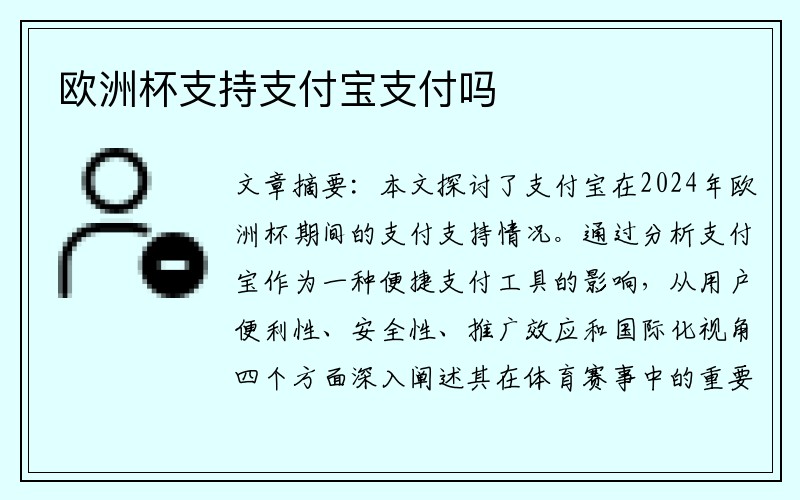 欧洲杯支持支付宝支付吗

文章摘要：本文探讨了支付宝在2024年欧洲杯期间的支付支持情况。通过分析支付宝作为一种便捷支付工具的影响，从用户便利性、安全性、推广效应和国际化视角四个方面深入阐述其在体育赛事中的重要